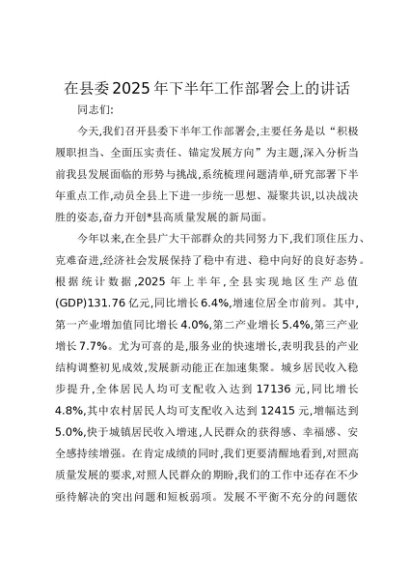 在县委2025年下半年工作部署会上的讲话

同志们:

今天,我们召开县委下半年工作部署会,主要任务是以“积极履职担当、全面压实责任、锚定发展方向”为主题,深入分析当前我县发展面临的形势与挑战,系统梳理问题清单,研究部署下半年重点工作,动员全县上下进一步统一思想、凝聚共识,以决战决胜的姿态,奋力开创*县高质量发展的新局面。

今年以来,在全县广大干部群众的共同努力下,我们顶住压力、克难奋进,经济社会发展保持了稳中有进、稳中向好的良好态势。根据统计数据,2025年上半年,全县实现地区生产总值(GDP)131.76亿元,同比增长6.4%,增速位居全市前列。其中,第一产业增加值同比增长4.0%,第二产业增长5.4%,第三产业增长7.7%。尤为可喜的是,服务业的快速增长,表明我县的产业结构调整初见成效,发展新动能正在加速集聚。城乡居民收入稳步提升,全体居民人均可支配收入达到17136元,同比增长4.8%,其中农村居民人均可支配收入达到12415元,增幅达到5.0%,快于城镇居民收入增速,人民群众的获得感、幸福感、安全感持续增强。在肯定成绩的同时,我们更要清醒地看到,对照高质量发展的要求,对照人民群众的期盼,我们的工作中还存在不少亟待解决的突出问题和短板弱项。发展不平衡不充分的问题依